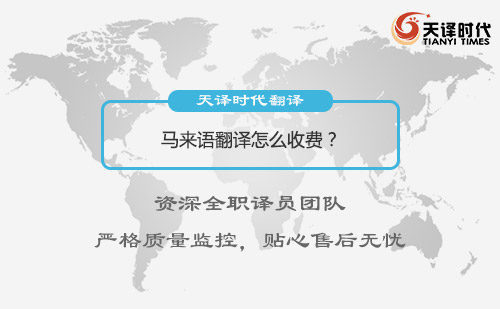 天译时代
TIANYI TIMES

天译时代翻译

马来语翻译怎么收费？

资深全职译员团队

严格质量监控，贴心售后无忧